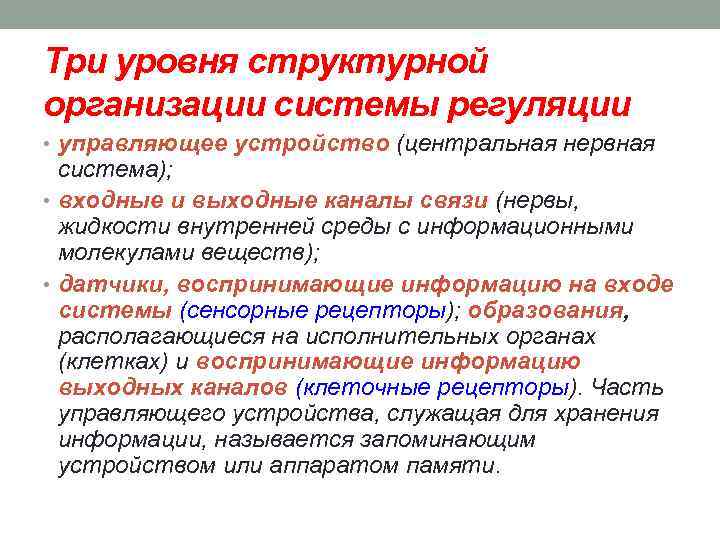 Три уровня структурной организации системы регуляции

• управляющее устройство (центральная нервная система);

• входные и выходные каналы связи (нервы, жидкости внутренней среды с информационными молекулами веществ);

• датчики, воспринимающие информацию на входе системы (сенсорные рецепторы); образования, располагающиеся на исполнительных органах (клетках) и воспринимающие информацию выходных каналов (клеточные рецепторы). Часть управляющего устройства, служащая для хранения информации, называется запоминающим устройством или аппаратом памяти.